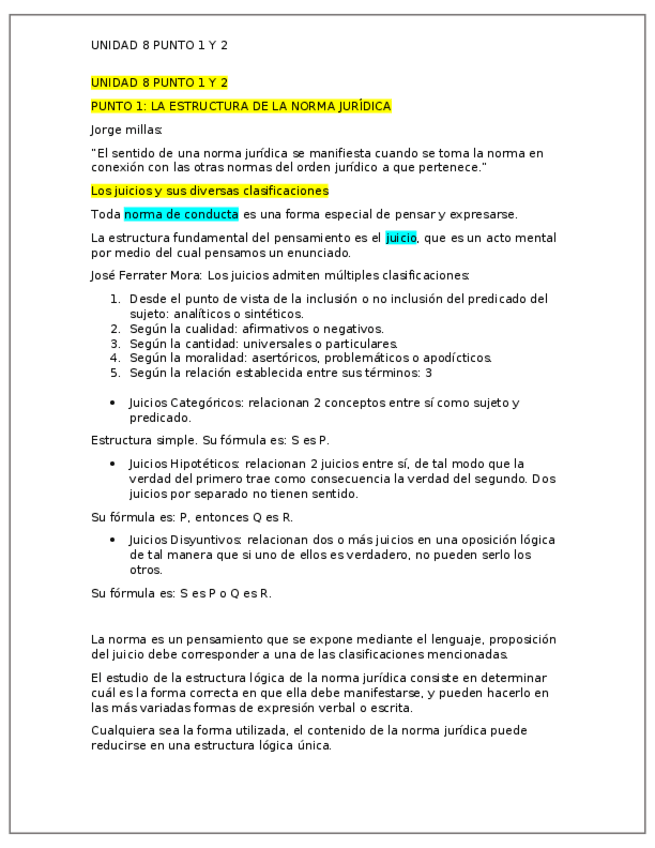 UNIDAD 8 PUNTO 1 Y 2

UNIDAD 8 PUNTO 1 Y 2

PUNTO 1: LA ESTRUCTURA DE LA NORMA JURÍDICA

Jorge millas:

"El sentido de una norma jurídica se manifiesta cuando se toma la norma en conexión con las otras normas del orden jurídico a que pertenece."

Los juicios y sus diversas clasificaciones

Toda norma de conducta es una forma especial de pensar y expresarse.

La estructura fundamental del pensamiento es el juicio, que es un acto mental por medio del cual pensamos un enunciado.

José Ferrater Mora: Los juicios admiten múltiples clasificaciones:

1. Desde el punto de vista de la inclusión o no inclusión del predicado del sujeto: analíticos o sintéticos.
2. Según la cualidad: afirmativos o negativos.
3. Según la cantidad: universales o particulares.
4. Según la moralidad: asertóricos, problemáticos o apodícticos.
5. Según la relación establecida entre sus términos: 3

• Juicios Categóricos: relacionan 2 conceptos entre sí como sujeto y predicado.

Estructura simple. Su fórmula es: S es P.

• Juicios Hipotéticos: relacionan 2 juicios entre sí, de tal modo que la verdad del primero trae como consecuencia la verdad del segundo. Dos juicios por separado no tienen sentido.

Su fórmula es: P, entonces Q es R.

• Juicios Disyuntivos: relacionan dos o más juicios en una oposición lógica de tal manera que si uno de ellos es verdadero, no pueden serlo los otros.

Su fórmula es: S es P o Q es R.

La norma es un pensamiento que se expone mediante el lenguaje, proposición del juicio debe corresponder a una de las clasificaciones mencionadas.

El estudio de la estructura lógica de la norma jurídica consiste en determinar cuál es la forma correcta en que ella debe manifestarse, y pueden hacerlo en las más variadas formas de expresión verbal o escrita.

Cualquiera sea la forma utilizada, el contenido de la norma jurídica puede reducirse en una estructura lógica única.